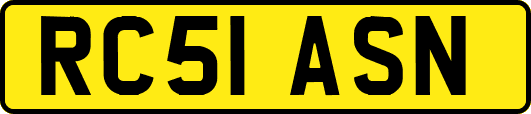 RC51 ASN